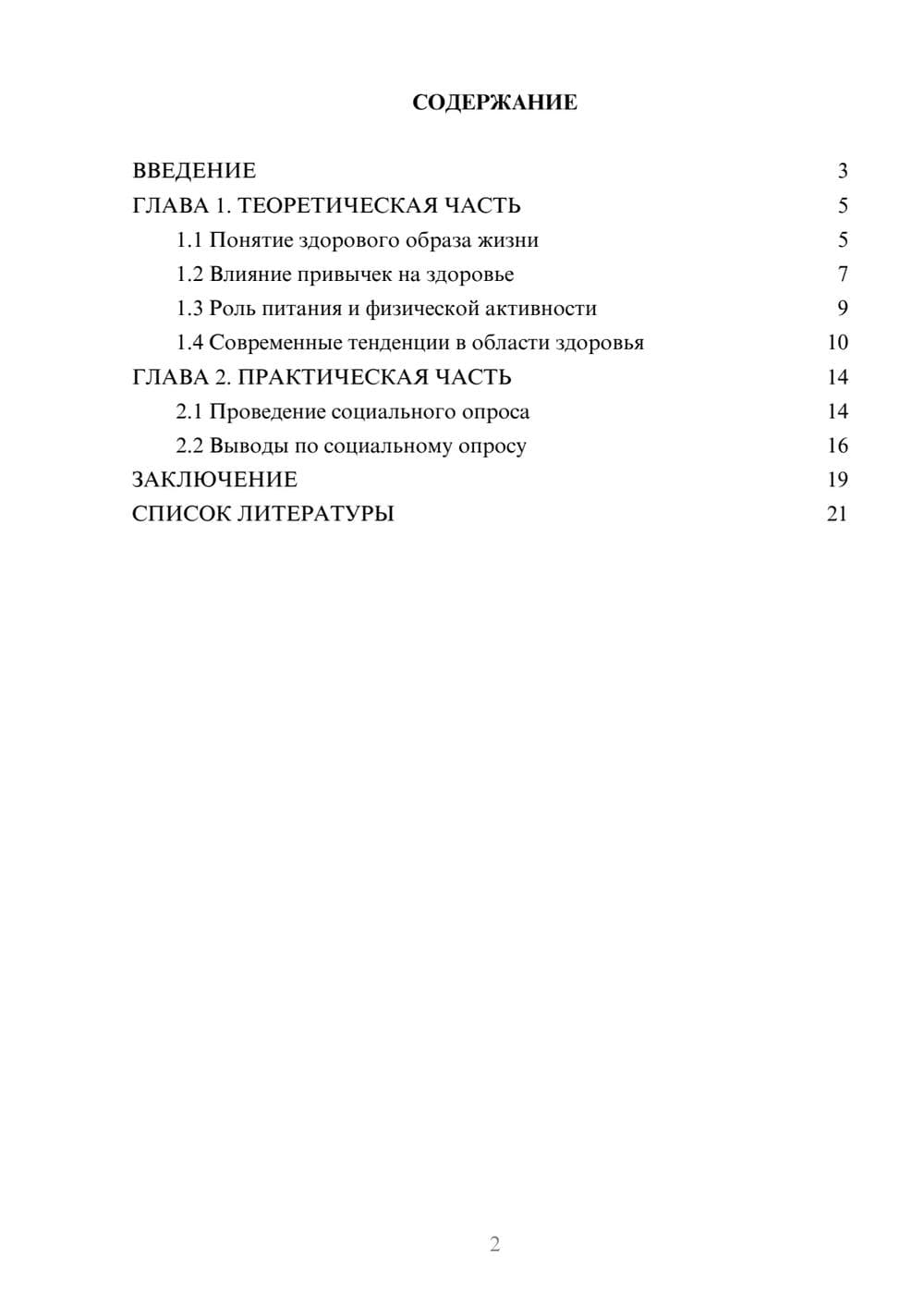 СОДЕРЖАНИЕ

ВВЕДЕНИЕ 3
ГЛАВА 1. ТЕОРЕТИЧЕСКАЯ ЧАСТЬ 5
1.1 Понятие здорового образа жизни 5
1.2 Влияние привычек на здоровье 7
1.3 Роль питания и физической активности 9
1.4 Современные тенденции в области здоровья 10
ГЛАВА 2. ПРАКТИЧЕСКАЯ ЧАСТЬ 14
2.1 Проведение социального опроса 14
2.2 Выводы по социальному опросу 16
ЗАКЛЮЧЕНИЕ 19
СПИСОК ЛИТЕРАТУРЫ 21

2